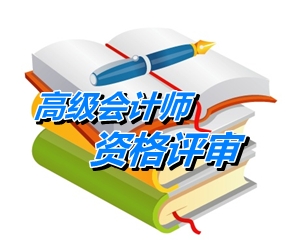 高级会计师
资格评审